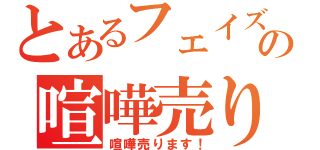 とあるフェイズの
喧嘩売り
喧嘩売ります！